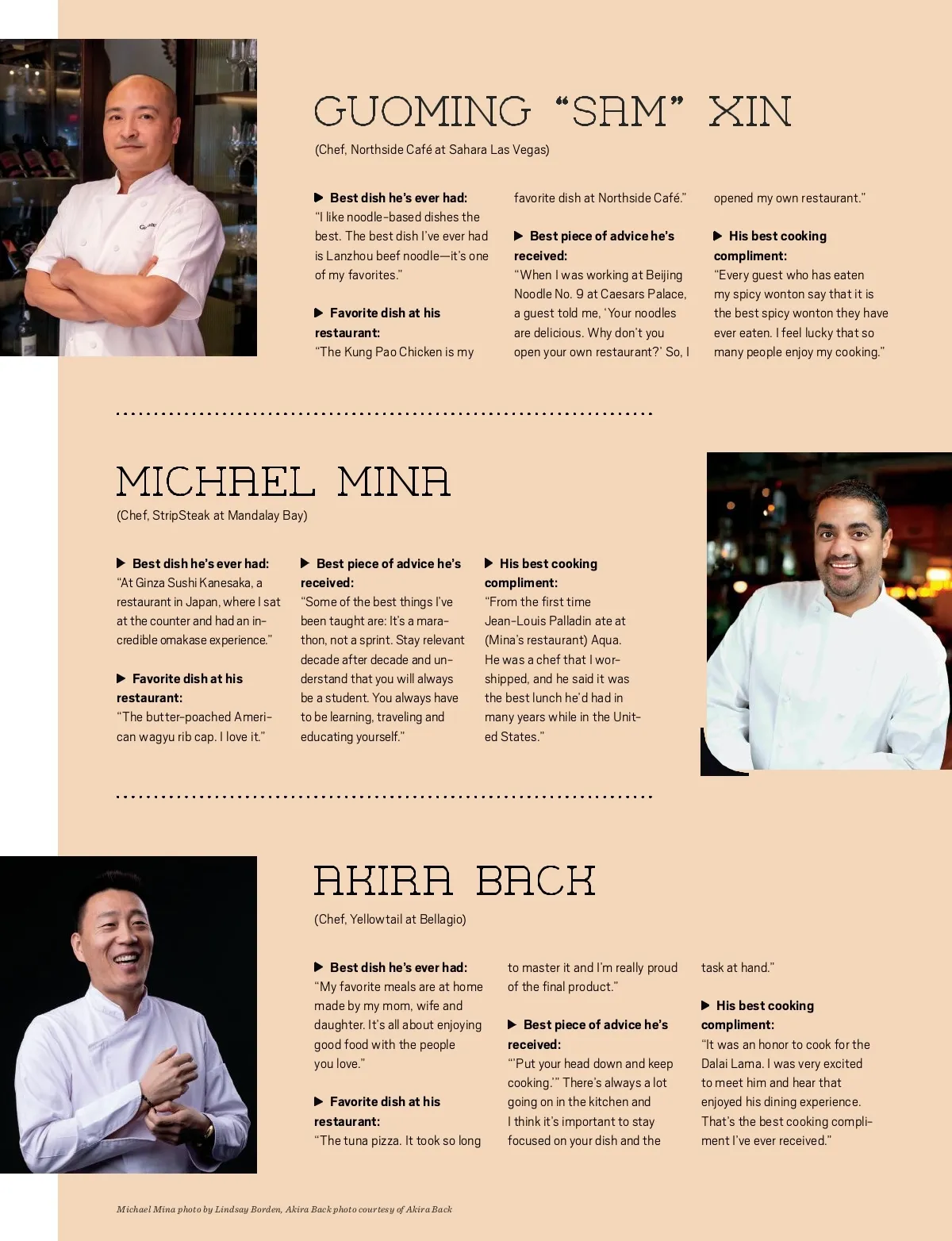 GUOMING "SAM" XIN

(Chef, Northside Café at Sahara Las Vegas)

▶ Best dish he's ever had: "I like noodle-based dishes the best. The best dish I've ever had is Lanzhou beef noodle—it's one of my favorites."

▶ Favorite dish at his restaurant: "The Kung Pao Chicken is my favorite dish at Northside Café."

▶ Best piece of advice he's received: "When I was working at Beijing Noodle No. 9 at Caesars Palace, a guest told me, 'Your noodles are delicious. Why don't you open your own restaurant?' So, I opened my own restaurant."

▶ His best cooking compliment: "Every guest who has eaten my spicy wonton say that it is the best spicy wonton they have ever eaten. I feel lucky that so many people enjoy my cooking."

MICHAEL MINA

(Chef, StripSteak at Mandalay Bay)

▶ Best dish he's ever had: "At Ginza Sushi Kanesaka, a restaurant in Japan, where I sat at the counter and had an incredible omakase experience."

▶ Favorite dish at his restaurant: "The butter-poached American wagyu rib cap. I love it."

▶ Best piece of advice he's received: "Some of the best things I've been taught are: It's a marathon, not a sprint. Stay relevant decade after decade and understand that you will always be a student. You always have to be learning, traveling and educating yourself."

▶ His best cooking compliment: "From the first time Jean-Louis Palladin ate at (Mina's restaurant) Aqua. He was a chef that I worshipped, and he said it was the best lunch he'd had in many years while in the United States."

AKIRA BACK

(Chef, Yellowtail at Bellagio)

▶ Best dish he's ever had: "My favorite meals are at home made by my mom, wife and daughter. It's all about enjoying good food with the people you love."

▶ Favorite dish at his restaurant: "The tuna pizza. It took so long to master it and I'm really proud of the final product."

▶ Best piece of advice he's received: "'Put your head down and keep cooking.'" There's always a lot going on in the kitchen and I think it's important to stay focused on your dish and the task at hand."

▶ His best cooking compliment: "It was an honor to cook for the Dalai Lama. I was very excited to meet him and hear that enjoyed his dining experience. That's the best cooking compliment I've ever received."

Michael Mina photo by Lindsay Borden, Akira Back photo courtesy of Akira Back